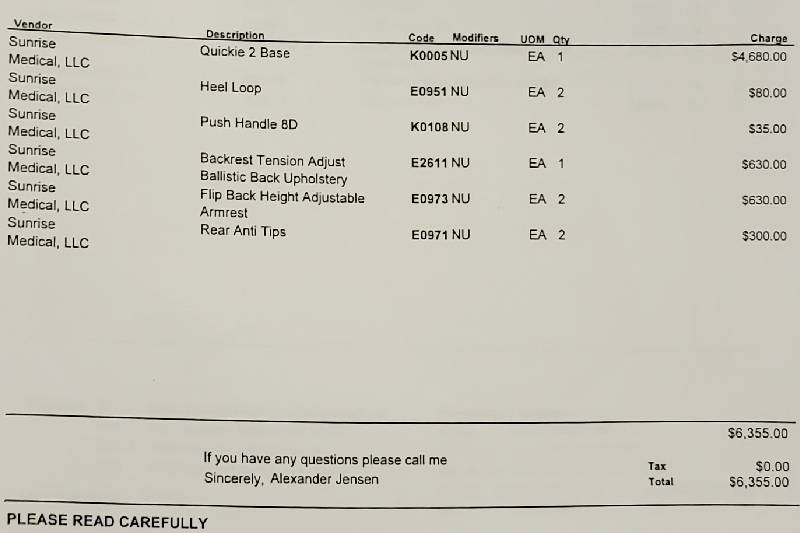 | Vendor | Description | Code | Modifiers | UOM | Qty | Charge |
|---|---|---|---|---|---|---|
| Sunrise Medical, LLC | Quickie 2 Base | K0005 | NU | EA | 1 | $4,680.00 |
| Sunrise Medical, LLC | Heel Loop | E0951 | NU | EA | 2 | $80.00 |
| Sunrise Medical, LLC | Push Handle 8D | K0108 | NU | EA | 2 | $35.00 |
| Sunrise Medical, LLC | Backrest Tension Adjust Ballistic Back Upholstery | E2611 | NU | EA | 1 | $630.00 |
| Sunrise Medical, LLC | Flip Back Height Adjustable Armrest | E0973 | NU | EA | 2 | $630.00 |
| Sunrise Medical, LLC | Rear Anti Tips | E0971 | NU | EA | 2 | $300.00 |

$6,355.00

If you have any questions please call me
Sincerely, Alexander Jensen

Tax $0.00
Total $6,355.00

PLEASE READ CAREFULLY